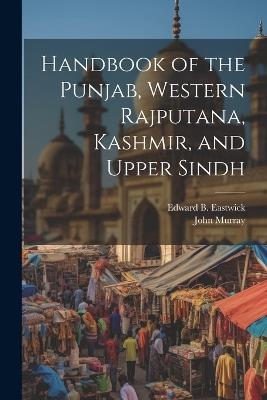 Handbook of the Punjab, Western Rajputana, Kashmir, and Upper Sindh

Edward B. Eastwick
John Murray